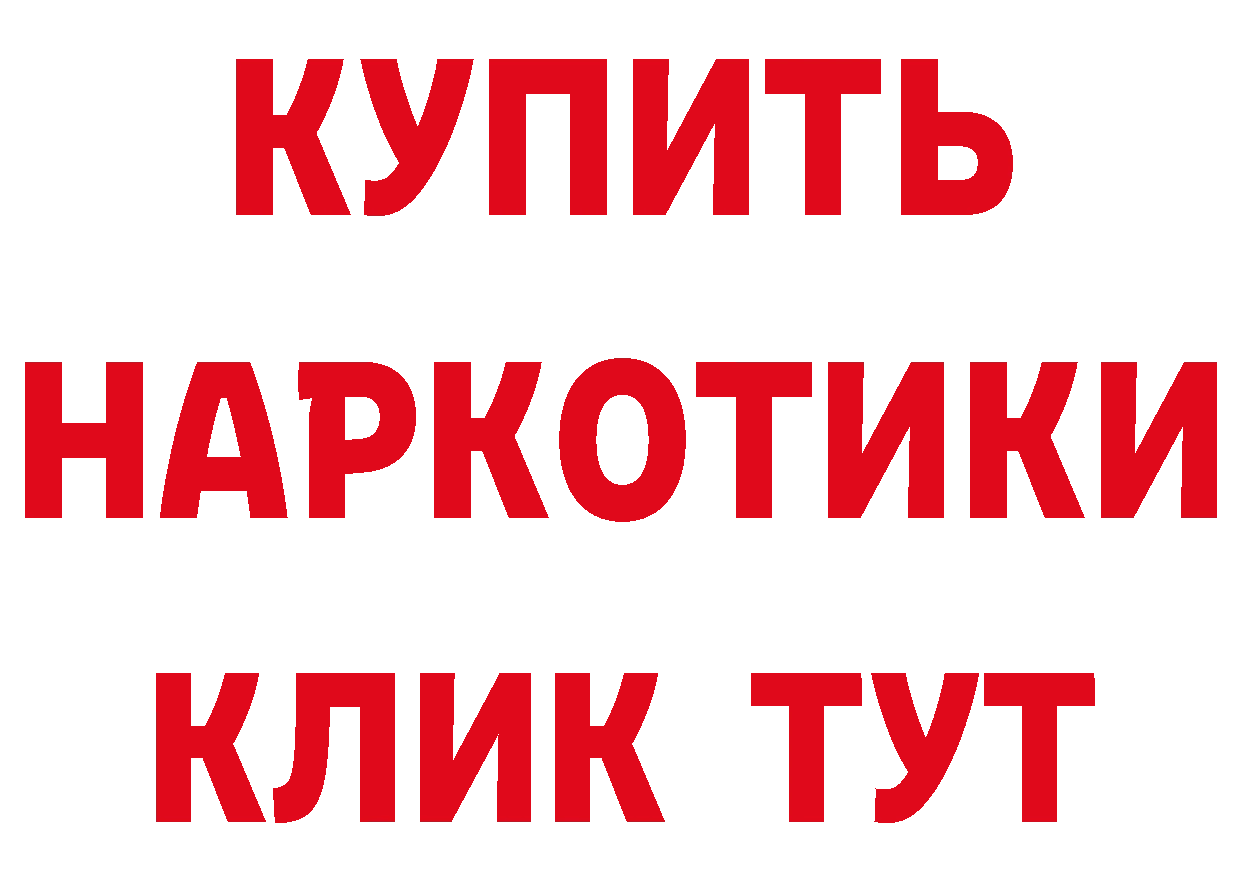 КУПИТЬ НАРКОТИКИ КЛИК ТУТ